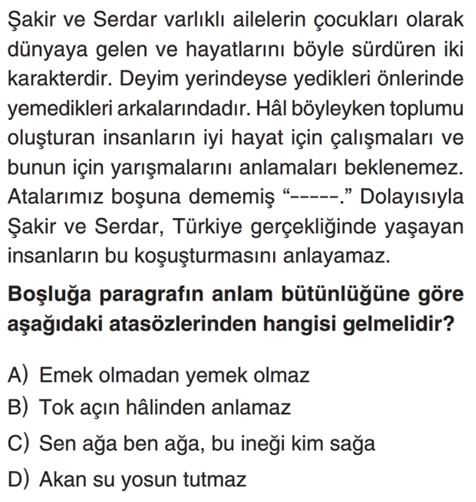 Şakir ve Serdar varlıklı ailelerin çocukları olarak dünyaya gelen ve hayatlarını böyle sürdüren iki karakterdir. Deyim yerindeyse yedikleri önlerinde yemedikleri arkalarındadır. Hâl böyleyken toplumu oluşturan insanların iyi hayat için çalışmaları ve bunun için yarışmalarını anlamaları beklenemez. Atalarımız boşuna dememiş “-----.” Dolayısıyla Şakir ve Serdar, Türkiye gerçekliğinde yaşayan insanların bu koşuşturmasını anlayamaz.

Boşluğa paragrafın anlam bütünlüğüne göre aşağıdaki atasözlerinden hangisi gelmelidir?

A) Emek olmadan yemek olmaz
B) Tok açın hâlinden anlamaz
C) Sen ağa ben ağa, bu ineği kim sağa
D) Akan su yosun tutmaz